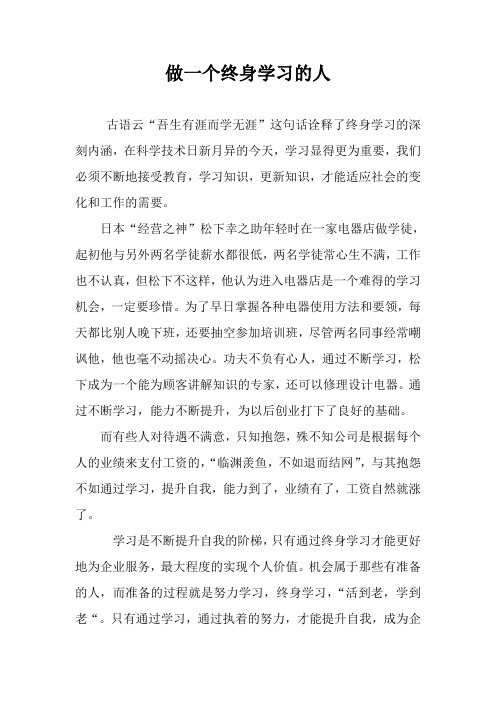 做一个终身学习的人

古语云“吾生有涯而学无涯”这句话诠释了终身学习的深刻内涵，在科学技术日新月异的今天，学习显得更为重要，我们必须不断地接受教育，学习知识，更新知识，才能适应社会的变化和工作的需要。

日本“经营之神”松下幸之助年轻时在一家电器店做学徒，起初他与另外两名学徒薪水都很低，两名学徒常心生不满，工作也不认真，但松下不这样，他认为进入电器店是一个难得的学习机会，一定要珍惜。为了早日掌握各种电器使用方法和要领，每天都比别人晚下班，还要抽空参加培训班，尽管两名同事经常嘲讽他，他也毫不动摇决心。功夫不负有心人，通过不断学习，松下成为一个能为顾客讲解知识的专家，还可以修理设计电器。通过不断学习，能力不断提升，为以后创业打下了良好的基础。

而有些人对待遇不满意，只知抱怨，殊不知公司是根据每个人的业绩来支付工资的，“临渊羡鱼，不如退而结网”，与其抱怨不如通过学习，提升自我，能力到了，业绩有了，工资自然就涨了。

学习是不断提升自我的阶梯，只有通过终身学习才能更好地为企业服务，最大程度的实现个人价值。机会属于那些有准备的人，而准备的过程就是努力学习，终身学习，“活到老，学到老“。只有通过学习，通过执着的努力，才能提升自我，成为企